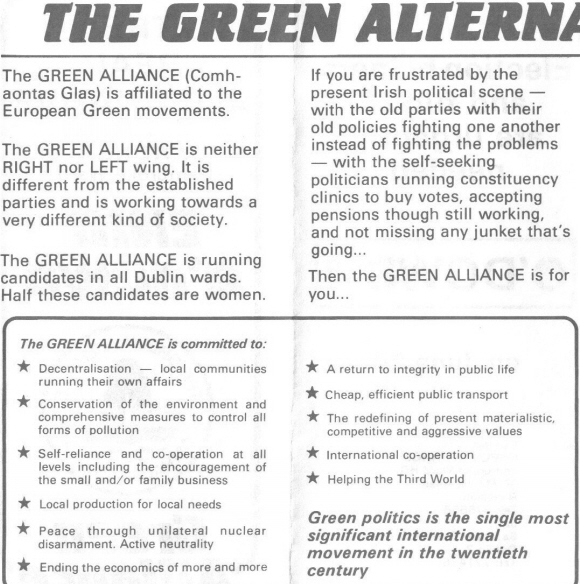 THE GREEN ALTERNA

The GREEN ALLIANCE (Comhaontas Glas) is affiliated to the European Green movements.

The GREEN ALLIANCE is neither RIGHT nor LEFT wing. It is different from the established parties and is working towards a very different kind of society.

The GREEN ALLIANCE is running candidates in all Dublin wards. Half these candidates are women.

If you are frustrated by the present Irish political scene — with the old parties with their old policies fighting one another instead of fighting the problems — with the self-seeking politicians running constituency clinics to buy votes, accepting pensions though still working, and not missing any junket that's going...

Then the GREEN ALLIANCE is for you...

The GREEN ALLIANCE is committed to:

★ Decentralisation — local communities running their own affairs

★ Conservation of the environment and comprehensive measures to control all forms of pollution

★ Self-reliance and co-operation at all levels including the encouragement of the small and/or family business

★ Local production for local needs

★ Peace through unilateral nuclear disarmament. Active neutrality

★ Ending the economics of more and more

★ A return to integrity in public life

★ Cheap, efficient public transport

★ The redefining of present materialistic, competitive and aggressive values

★ International co-operation

★ Helping the Third World

Green politics is the single most significant international movement in the twentieth century